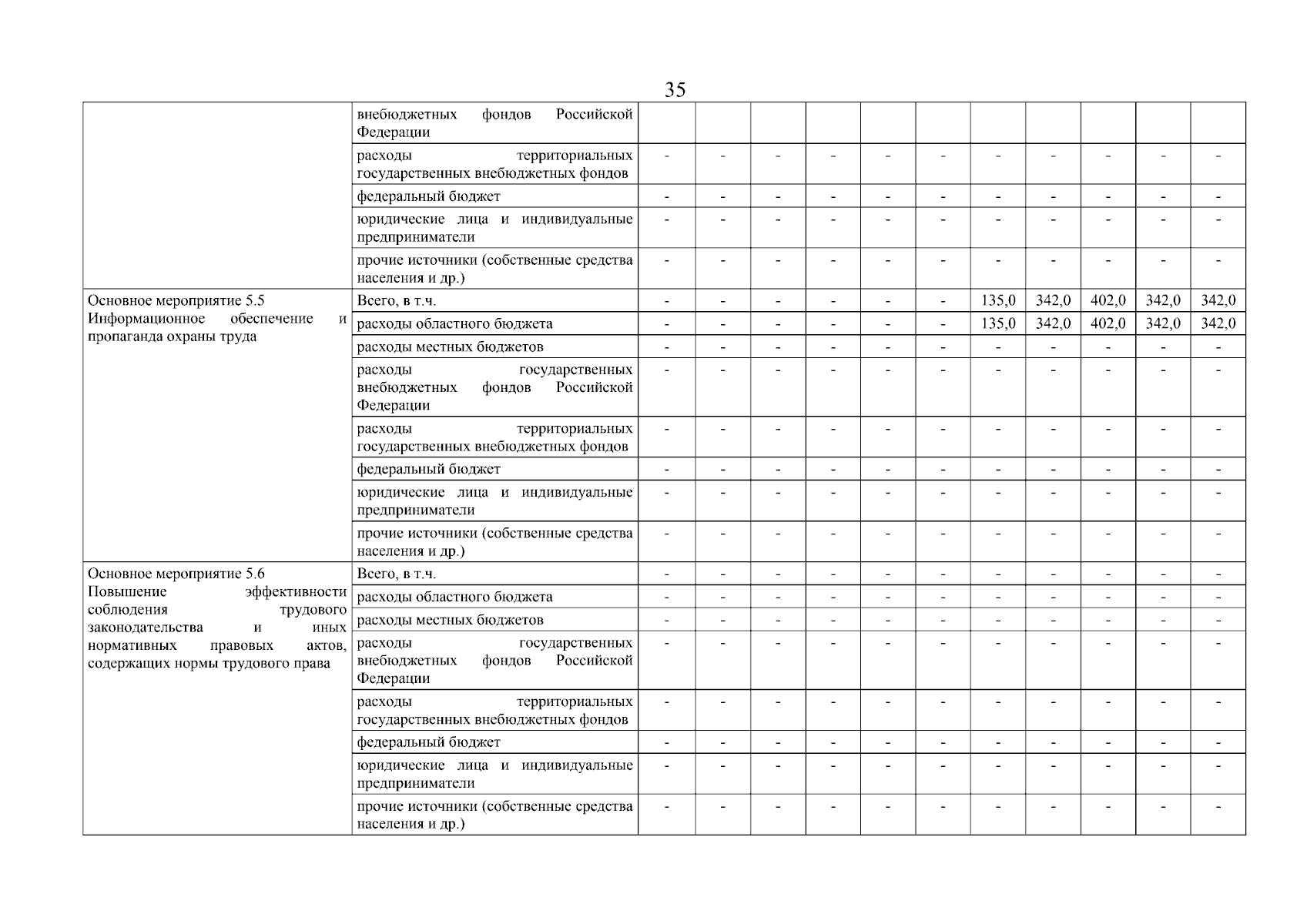 35

| | | | | | | | | | | | | |
|---|---|---|---|---|---|---|---|---|---|---|---|---|
| | внебюджетных фондов Российской Федерации | | | | | | | | | | | |
| | расходы территориальных государственных внебюджетных фондов | - | - | - | - | - | - | - | - | - | - | - |
| | федеральный бюджет | - | - | - | - | - | - | - | - | - | - | - |
| | юридические лица и индивидуальные предприниматели | - | - | - | - | - | - | - | - | - | - | - |
| | прочие источники (собственные средства населения и др.) | - | - | - | - | - | - | - | - | - | - | - |
| Основное мероприятие 5.5 Информационное обеспечение и пропаганда охраны труда | Всего, в т.ч. | - | - | - | - | - | - | 135,0 | 342,0 | 402,0 | 342,0 | 342,0 |
| | расходы областного бюджета | - | - | - | - | - | - | 135,0 | 342,0 | 402,0 | 342,0 | 342,0 |
| | расходы местных бюджетов | - | - | - | - | - | - | - | - | - | - | - |
| | расходы государственных внебюджетных фондов Российской Федерации | - | - | - | - | - | - | - | - | - | - | - |
| | расходы территориальных государственных внебюджетных фондов | - | - | - | - | - | - | - | - | - | - | - |
| | федеральный бюджет | - | - | - | - | - | - | - | - | - | - | - |
| | юридические лица и индивидуальные предприниматели | - | - | - | - | - | - | - | - | - | - | - |
| | прочие источники (собственные средства населения и др.) | - | - | - | - | - | - | - | - | - | - | - |
| Основное мероприятие 5.6 Повышение эффективности соблюдения трудового законодательства и иных нормативных правовых актов, содержащих нормы трудового права | Всего, в т.ч. | - | - | - | - | - | - | - | - | - | - | - |
| | расходы областного бюджета | - | - | - | - | - | - | - | - | - | - | - |
| | расходы местных бюджетов | - | - | - | - | - | - | - | - | - | - | - |
| | расходы государственных внебюджетных фондов Российской Федерации | - | - | - | - | - | - | - | - | - | - | - |
| | расходы территориальных государственных внебюджетных фондов | - | - | - | - | - | - | - | - | - | - | - |
| | федеральный бюджет | - | - | - | - | - | - | - | - | - | - | - |
| | юридические лица и индивидуальные предприниматели | - | - | - | - | - | - | - | - | - | - | - |
| | прочие источники (собственные средства населения и др.) | - | - | - | - | - | - | - | - | - | - | - |